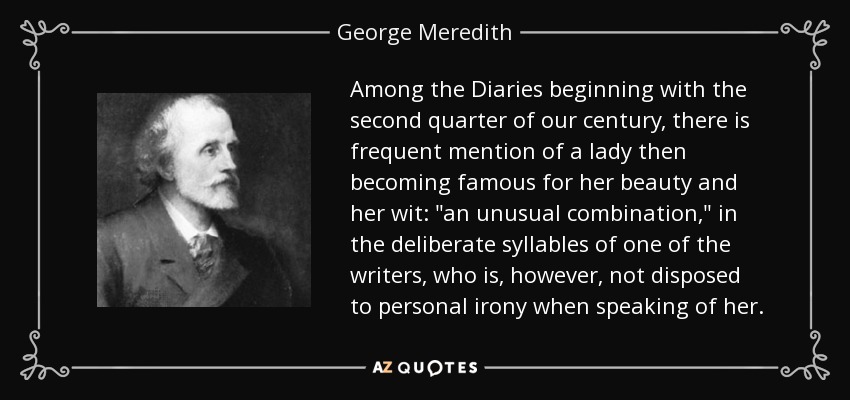 George Meredith

Among the Diaries beginning with the second quarter of our century, there is frequent mention of a lady then becoming famous for her beauty and her wit: "an unusual combination," in the deliberate syllables of one of the writers, who is, however, not disposed to personal irony when speaking of her.

AZ QUOTES